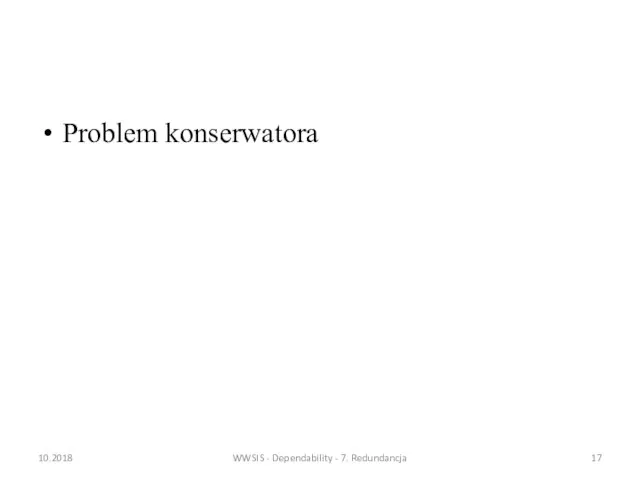 • Problem konserwatora

10.2018 WWSIS - Dependability - 7. Redundancja 17